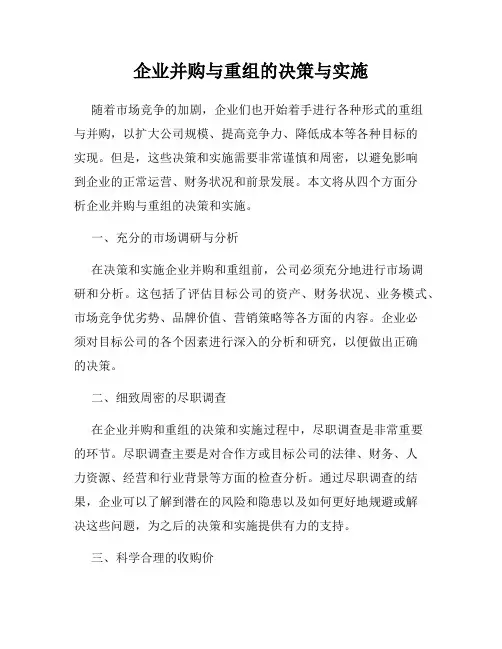 企业并购与重组的决策与实施

随着市场竞争的加剧，企业们也开始着手进行各种形式的重组与并购，以扩大公司规模、提高竞争力、降低成本等各种目标的实现。但是，这些决策和实施需要非常谨慎和周密，以避免影响到企业的正常运营、财务状况和前景发展。本文将从四个方面分析企业并购与重组的决策和实施。

一、充分的市场调研与分析

在决策和实施企业并购和重组前，公司必须充分地进行市场调研和分析。这包括了评估目标公司的资产、财务状况、业务模式、市场竞争优劣势、品牌价值、营销策略等各方面的内容。企业必须对目标公司的各个因素进行深入的分析和研究，以便做出正确的决策。

二、细致周密的尽职调查

在企业并购和重组的决策和实施过程中，尽职调查是非常重要的环节。尽职调查主要是对合作方或目标公司的法律、财务、人力资源、经营和行业背景等方面的检查分析。通过尽职调查的结果，企业可以了解到潜在的风险和隐患以及如何更好地规避或解决这些问题，为之后的决策和实施提供有力的支持。

三、科学合理的收购价